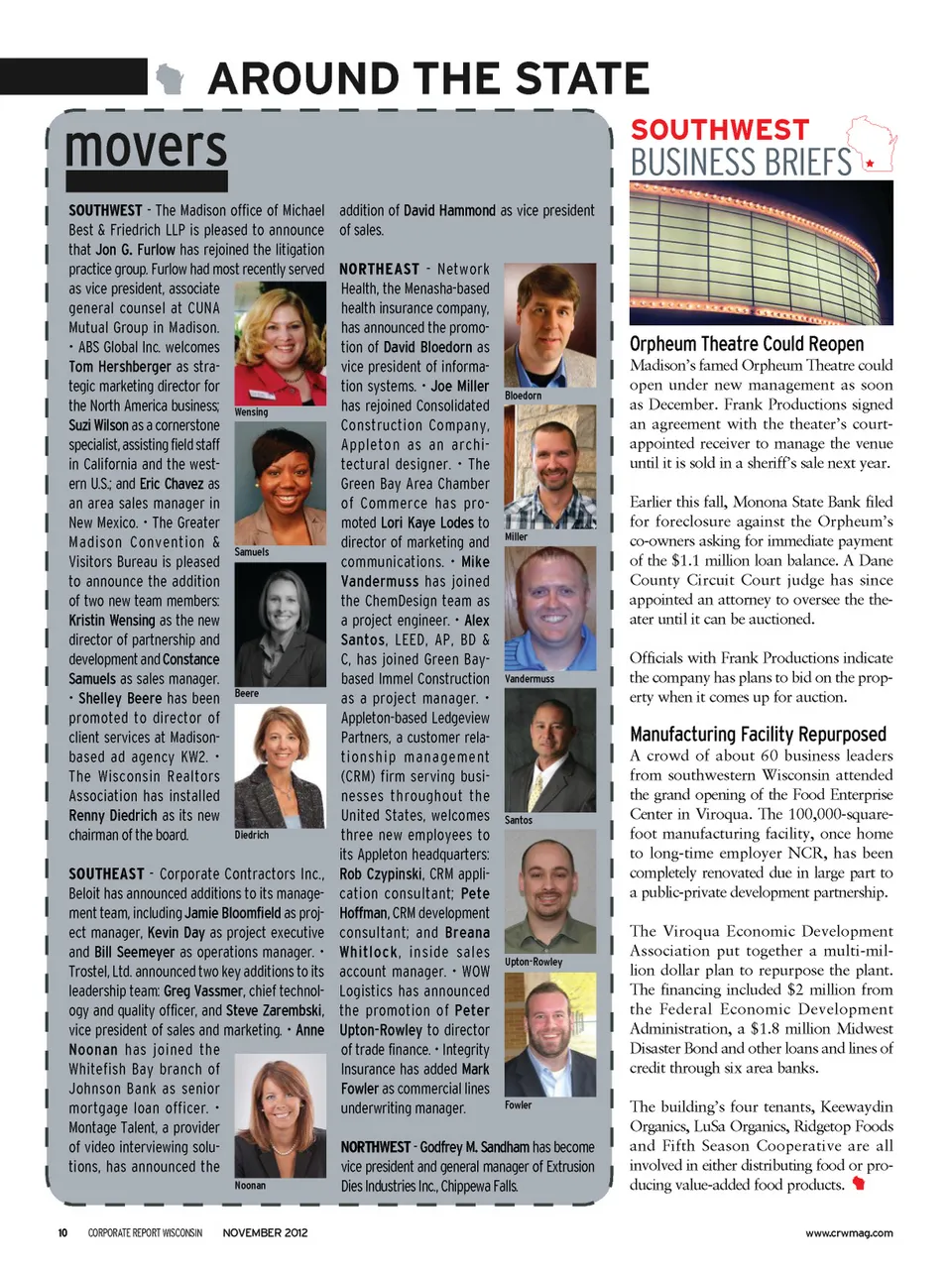 AROUND THE STATE

movers

SOUTHWEST - The Madison office of Michael Best & Friedrich LLP is pleased to announce that Jon G. Furlow has rejoined the litigation practice group. Furlow had most recently served as vice president, associate general counsel at CUNA Mutual Group in Madison. • ABS Global Inc. welcomes Tom Hershberger as strategic marketing director for the North America business; Suzi Wilson as a cornerstone specialist, assisting field staff in California and the western U.S.; and Eric Chavez as an area sales manager in New Mexico. • The Greater Madison Convention & Visitors Bureau is pleased to announce the addition of two new team members: Kristin Wensing as the new director of partnership and development and Constance Samuels as sales manager. • Shelley Beere has been promoted to director of client services at Madison-based ad agency KW2. • The Wisconsin Realtors Association has installed Renny Diedrich as its new chairman of the board.

Wensing

Samuels

Beere

Diedrich

SOUTHEAST - Corporate Contractors Inc., Beloit has announced additions to its management team, including Jamie Bloomfield as project manager, Kevin Day as project executive and Bill Seemeyer as operations manager. • Trostel, Ltd. announced two key additions to its leadership team: Greg Vassmer, chief technology and quality officer, and Steve Zarembski, vice president of sales and marketing. • Anne Noonan has joined the Whitefish Bay branch of Johnson Bank as senior mortgage loan officer. • Montage Talent, a provider of video interviewing solutions, has announced the addition of David Hammond as vice president of sales.

Noonan

NORTHEAST - Network Health, the Menasha-based health insurance company, has announced the promotion of David Bloedorn as vice president of information systems. • Joe Miller has rejoined Consolidated Construction Company, Appleton as an architectural designer. • The Green Bay Area Chamber of Commerce has promoted Lori Kaye Lodes to director of marketing and communications. • Mike Vandermuss has joined the ChemDesign team as a project engineer. • Alex Santos, LEED, AP, BD & C, has joined Green Bay-based Immel Construction as a project manager. • Appleton-based Ledgeview Partners, a customer relationship management (CRM) firm serving businesses throughout the United States, welcomes three new employees to its Appleton headquarters: Rob Czypinski, CRM application consultant; Pete Hoffman, CRM development consultant; and Breana Whitlock, inside sales account manager. • WOW Logistics has announced the promotion of Peter Upton-Rowley to director of trade finance. • Integrity Insurance has added Mark Fowler as commercial lines underwriting manager.

Bloedorn

Miller

Vandermuss

Santos

Upton-Rowley

Fowler

NORTHWEST - Godfrey M. Sandham has become vice president and general manager of Extrusion Dies Industries Inc., Chippewa Falls.

SOUTHWEST BUSINESS BRIEFS

Orpheum Theatre Could Reopen
Madison's famed Orpheum Theatre could open under new management as soon as December. Frank Productions signed an agreement with the theater's court-appointed receiver to manage the venue until it is sold in a sheriff's sale next year.

Earlier this fall, Monona State Bank filed for foreclosure against the Orpheum's co-owners asking for immediate payment of the $1.1 million loan balance. A Dane County Circuit Court judge has since appointed an attorney to oversee the theater until it can be auctioned.

Officials with Frank Productions indicate the company has plans to bid on the property when it comes up for auction.

Manufacturing Facility Repurposed
A crowd of about 60 business leaders from southwestern Wisconsin attended the grand opening of the Food Enterprise Center in Viroqua. The 100,000-square-foot manufacturing facility, once home to long-time employer NCR, has been completely renovated due in large part to a public-private development partnership.

The Viroqua Economic Development Association put together a multi-million dollar plan to repurpose the plant. The financing included $2 million from the Federal Economic Development Administration, a $1.8 million Midwest Disaster Bond and other loans and lines of credit through six area banks.

The building's four tenants, Keewaydin Organics, LuSa Organics, Ridgetop Foods and Fifth Season Cooperative are all involved in either distributing food or producing value-added food products.

10 CORPORATE REPORT WISCONSIN NOVEMBER 2012 www.crwmag.com